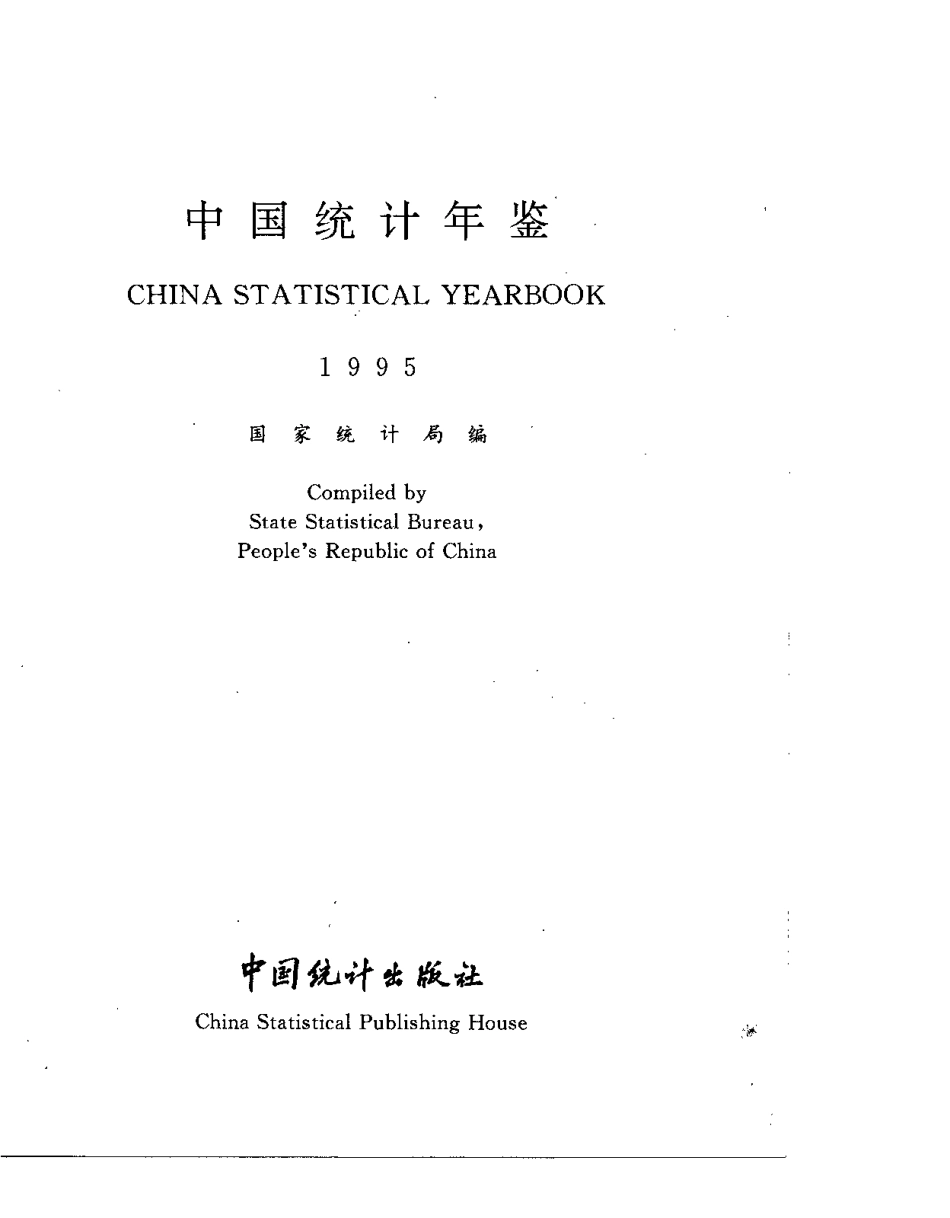 中国统计年鉴

CHINA STATISTICAL YEARBOOK

1995

国家统计局编

Compiled by
State Statistical Bureau,
People's Republic of China

中国统计出版社

China Statistical Publishing House